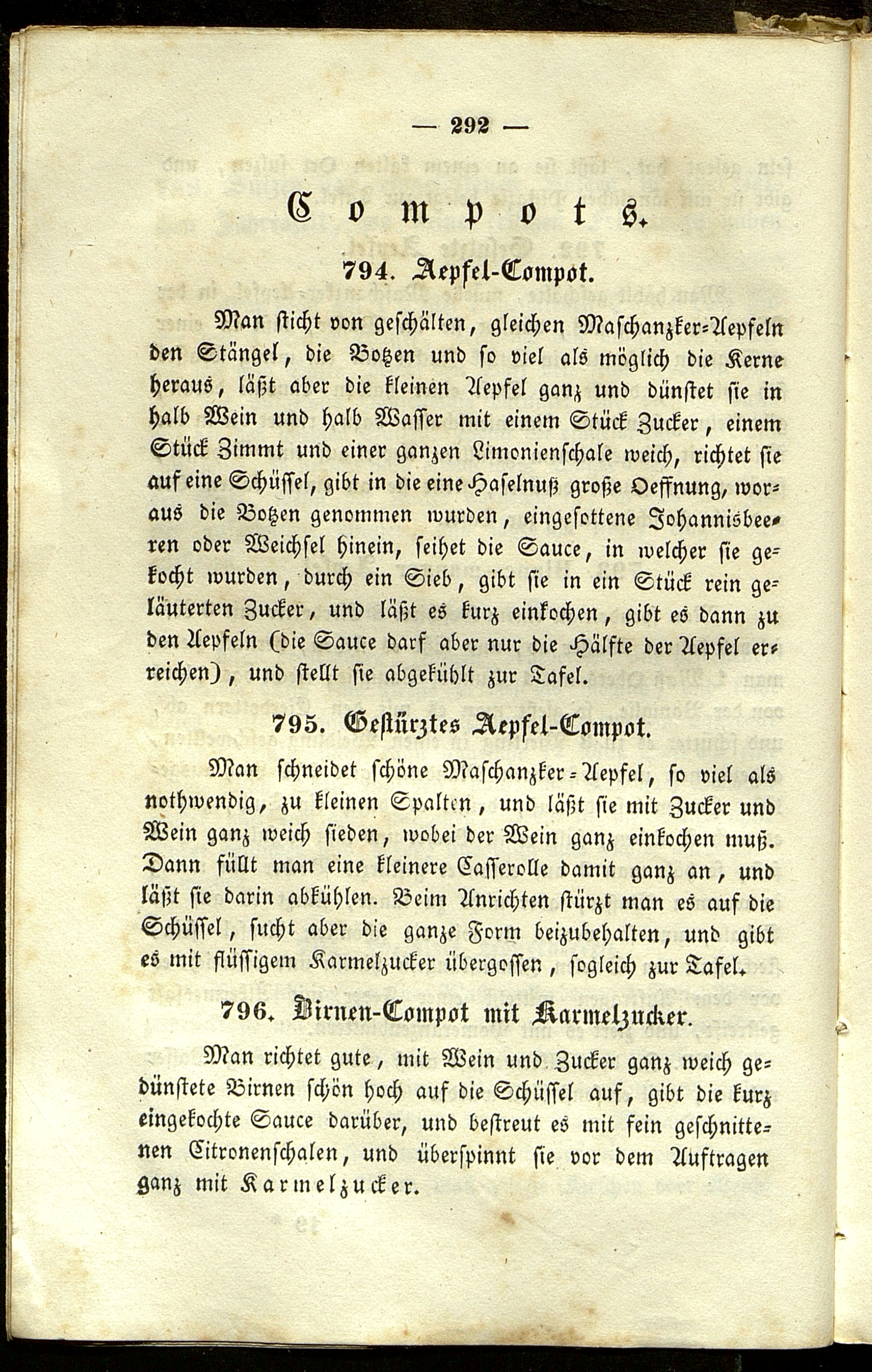 — 292 —

Compots.

794. Aepfel-Compot.

Man sticht von geschälten, gleichen Maschanzker-Aepfeln den Stängel, die Botzen und so viel als möglich die Kerne heraus, läßt aber die kleinen Aepfel ganz und dünstet sie in halb Wein und halb Wasser mit einem Stück Zucker, einem Stück Zimmt und einer ganzen Limonienschale weich, richtet sie auf eine Schüssel, gibt in die eine Haselnuß große Oeffnung, woraus die Botzen genommen wurden, eingesottene Johannisbeeren oder Weichsel hinein, seihet die Sauce, in welcher sie gekocht wurden, durch ein Sieb, gibt sie in ein Stück rein geläuterten Zucker, und läßt es kurz einkochen, gibt es dann zu den Aepfeln (die Sauce darf aber nur die Hälfte der Aepfel erreichen), und stellt sie abgekühlt zur Tafel.

795. Gestürztes Aepfel-Compot.

Man schneidet schöne Maschanzker-Aepfel, so viel als nothwendig, zu kleinen Spalten, und läßt sie mit Zucker und Wein ganz weich sieden, wobei der Wein ganz einkochen muß. Dann füllt man eine kleinere Casserolle damit ganz an, und läßt sie darin abkühlen. Beim Anrichten stürzt man es auf die Schüssel, sucht aber die ganze Form beizubehalten, und gibt es mit flüssigem Karmelzucker übergossen, sogleich zur Tafel.

796. Birnen-Compot mit Karmelzucker.

Man richtet gute, mit Wein und Zucker ganz weich gedünstete Birnen schön hoch auf die Schüssel auf, gibt die kurz eingekochte Sauce darüber, und bestreut es mit fein geschnittenen Citronenschalen, und überspinnt sie vor dem Auftragen ganz mit Karmelzucker.